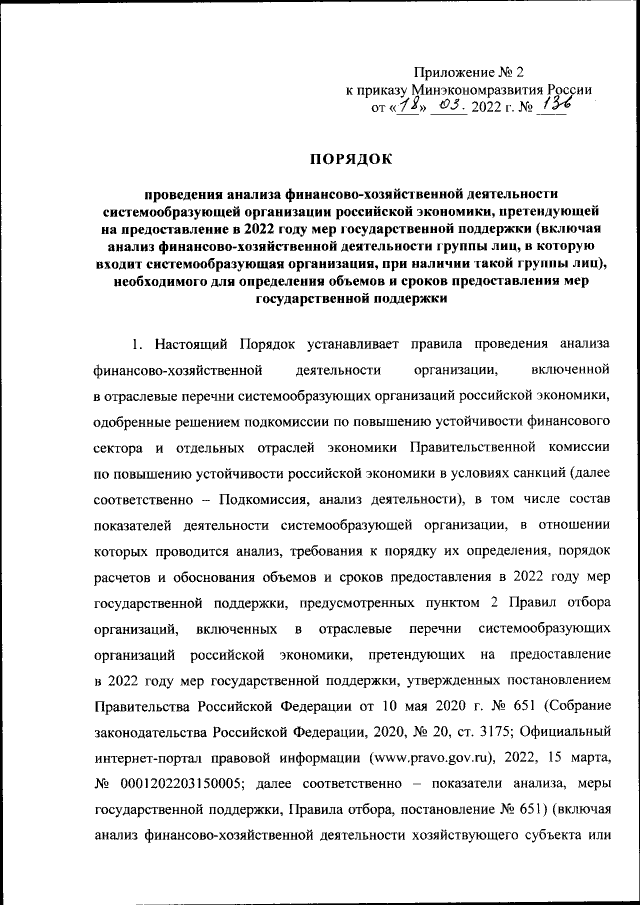 Приложение № 2
к приказу Минэкономразвития России
от «18» 03. 2022 г. № 136

ПОРЯДОК

проведения анализа финансово-хозяйственной деятельности системообразующей организации российской экономики, претендующей на предоставление в 2022 году мер государственной поддержки (включая анализ финансово-хозяйственной деятельности группы лиц, в которую входит системообразующая организация, при наличии такой группы лиц), необходимого для определения объемов и сроков предоставления мер государственной поддержки

1. Настоящий Порядок устанавливает правила проведения анализа финансово-хозяйственной деятельности организации, включенной в отраслевые перечни системообразующих организаций российской экономики, одобренные решением подкомиссии по повышению устойчивости финансового сектора и отдельных отраслей экономики Правительственной комиссии по повышению устойчивости российской экономики в условиях санкций (далее соответственно – Подкомиссия, анализ деятельности), в том числе состав показателей деятельности системообразующей организации, в отношении которых проводится анализ, требования к порядку их определения, порядок расчетов и обоснования объемов и сроков предоставления в 2022 году мер государственной поддержки, предусмотренных пунктом 2 Правил отбора организаций, включенных в отраслевые перечни системообразующих организаций российской экономики, претендующих на предоставление в 2022 году мер государственной поддержки, утвержденных постановлением Правительства Российской Федерации от 10 мая 2020 г. № 651 (Собрание законодательства Российской Федерации, 2020, № 20, ст. 3175; Официальный интернет-портал правовой информации (www.pravo.gov.ru), 2022, 15 марта, № 0001202203150005; далее соответственно – показатели анализа, меры государственной поддержки, Правила отбора, постановление № 651) (включая анализ финансово-хозяйственной деятельности хозяйствующего субъекта или